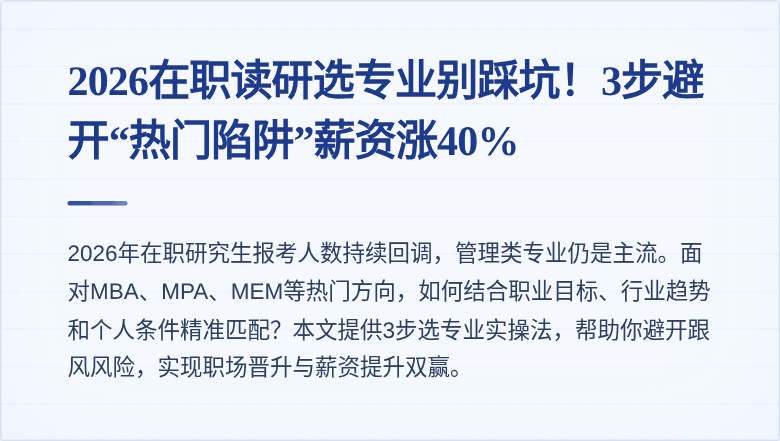 2026在职读研选专业别踩坑！3步避开“热门陷阱”薪资涨40%

2026年在职研究生报考人数持续回调，管理类专业仍是主流。面对MBA、MPA、MEM等热门方向，如何结合职业目标、行业趋势和个人条件精准匹配？本文提供3步选专业实操法，帮助你避开跟风风险，实现职场晋升与薪资提升双赢。